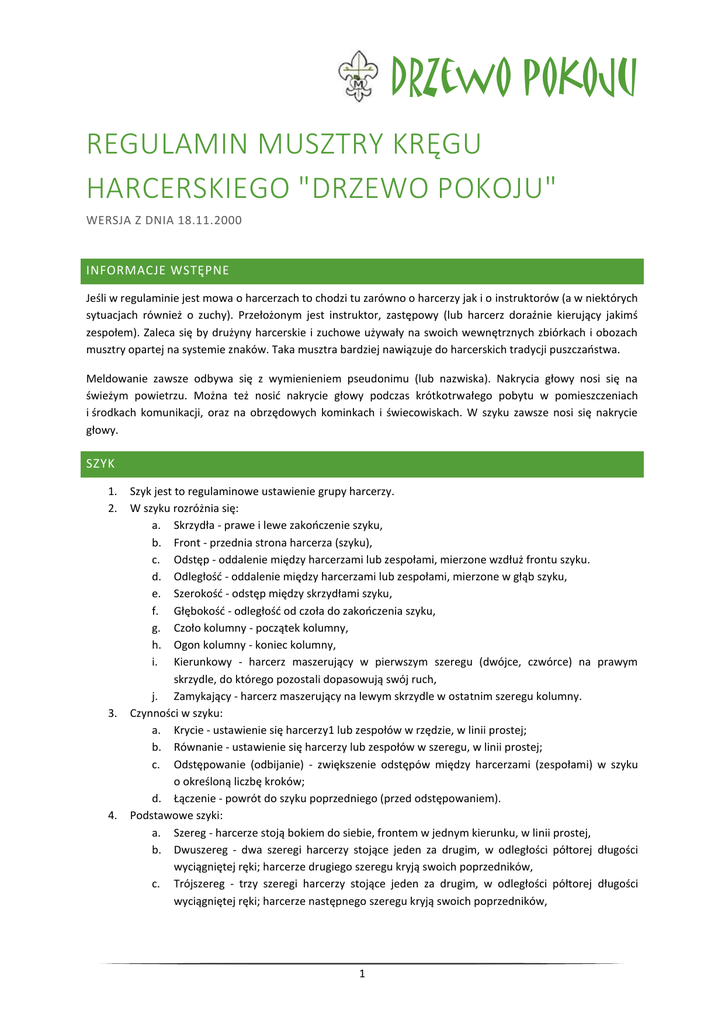 DRZEWO POKOJU

REGULAMIN MUSZTRY KRĘGU HARCERSKIEGO "DRZEWO POKOJU"

WERSJA Z DNIA 18.11.2000

INFORMACJE WSTĘPNE

Jeśli w regulaminie jest mowa o harcerzach to chodzi tu zarówno o harcerzy jak i o instruktorów (a w niektórych sytuacjach również o zuchy). Przełożonym jest instruktor, zastępowy (lub harcerz doraźnie kierujący jakimś zespołem). Zaleca się by drużyny harcerskie i zuchowe używały na swoich wewnętrznych zbiórkach i obozach musztry opartej na systemie znaków. Taka musztra bardziej nawiązuje do harcerskich tradycji puszczaństwa.

Meldowanie zawsze odbywa się z wymienieniem pseudonimu (lub nazwiska). Nakrycia głowy nosi się na świeżym powietrzu. Można też nosić nakrycie głowy podczas krótkotrwałego pobytu w pomieszczeniach i środkach komunikacji, oraz na obrzędowych kominkach i świecowiskach. W szyku zawsze nosi się nakrycie głowy.

SZYK

1. Szyk jest to regulaminowe ustawienie grupy harcerzy.
2. W szyku rozróżnia się:
a. Skrzydła - prawe i lewe zakończenie szyku,
b. Front - przednia strona harcerza (szyku),
c. Odstęp - oddalenie między harcerzami lub zespołami, mierzone wzdłuż frontu szyku.
d. Odległość - oddalenie między harcerzami lub zespołami, mierzone w głąb szyku,
e. Szerokość - odstęp między skrzydłami szyku,
f. Głębokość - odległość od czoła do zakończenia szyku,
g. Czoło kolumny - początek kolumny,
h. Ogon kolumny - koniec kolumny,
i. Kierunkowy - harcerz maszerujący w pierwszym szeregu (dwójce, czwórce) na prawym skrzydle, do którego pozostali dopasowują swój ruch,
j. Zamykający - harcerz maszerujący na lewym skrzydle w ostatnim szeregu kolumny.
3. Czynności w szyku:
a. Krycie - ustawienie się harcerzy1 lub zespołów w rzędzie, w linii prostej;
b. Równanie - ustawienie się harcerzy lub zespołów w szeregu, w linii prostej;
c. Odstępowanie (odbijanie) - zwiększenie odstępów między harcerzami (zespołami) w szyku o określoną liczbę kroków;
d. Łączenie - powrót do szyku poprzedniego (przed odstępowaniem).
4. Podstawowe szyki:
a. Szereg - harcerze stoją bokiem do siebie, frontem w jednym kierunku, w linii prostej,
b. Dwuszereg - dwa szeregi harcerzy stojące jeden za drugim, w odległości półtorej długości wyciągniętej ręki; harcerze drugiego szeregu kryją swoich poprzedników,
c. Trójszereg - trzy szeregi harcerzy stojące jeden za drugim, w odległości półtorej długości wyciągniętej ręki; harcerze następnego szeregu kryją swoich poprzedników,

1